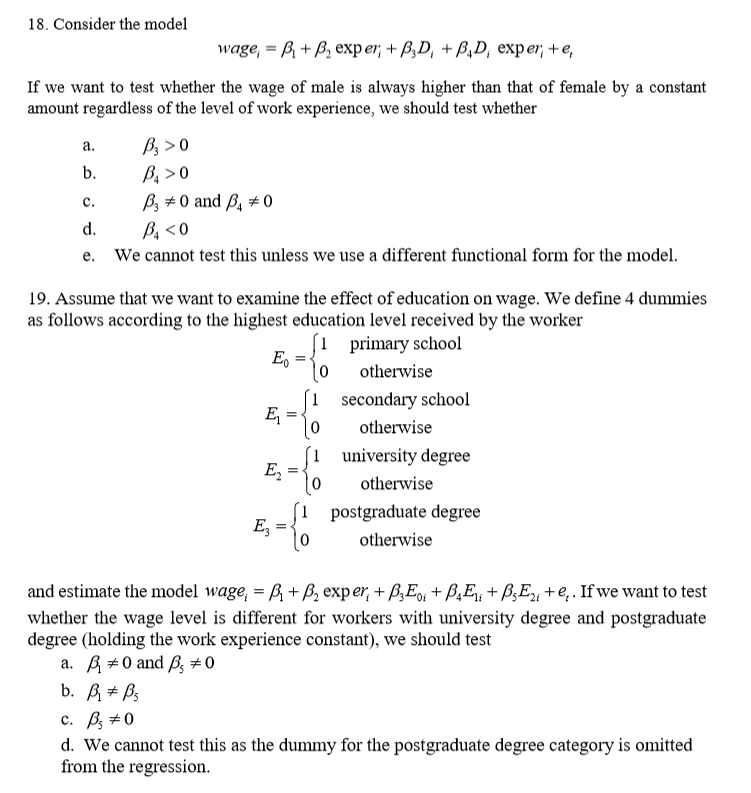 18. Consider the model

$wage_i = \beta_1 + \beta_2 \exp er_i + \beta_3 D_i + \beta_4 D_i \exp er_i + e_t$

If we want to test whether the wage of male is always higher than that of female by a constant amount regardless of the level of work experience, we should test whether

a. $\beta_3 > 0$
b. $\beta_4 > 0$
c. $\beta_3 \neq 0$ and $\beta_4 \neq 0$
d. $\beta_4 < 0$
e. We cannot test this unless we use a different functional form for the model.

19. Assume that we want to examine the effect of education on wage. We define 4 dummies as follows according to the highest education level received by the worker

$E_0 = \begin{cases} 1 & \text{primary school} \\ 0 & \text{otherwise} \end{cases}$

$E_1 = \begin{cases} 1 & \text{secondary school} \\ 0 & \text{otherwise} \end{cases}$

$E_2 = \begin{cases} 1 & \text{university degree} \\ 0 & \text{otherwise} \end{cases}$

$E_3 = \begin{cases} 1 & \text{postgraduate degree} \\ 0 & \text{otherwise} \end{cases}$

and estimate the model $wage_i = \beta_1 + \beta_2 \exp er_i + \beta_3 E_{0i} + \beta_4 E_{1i} + \beta_5 E_{2i} + e_t$. If we want to test whether the wage level is different for workers with university degree and postgraduate degree (holding the work experience constant), we should test
a. $\beta_1 \neq 0$ and $\beta_5 \neq 0$
b. $\beta_1 \neq \beta_5$
c. $\beta_5 \neq 0$
d. We cannot test this as the dummy for the postgraduate degree category is omitted from the regression.